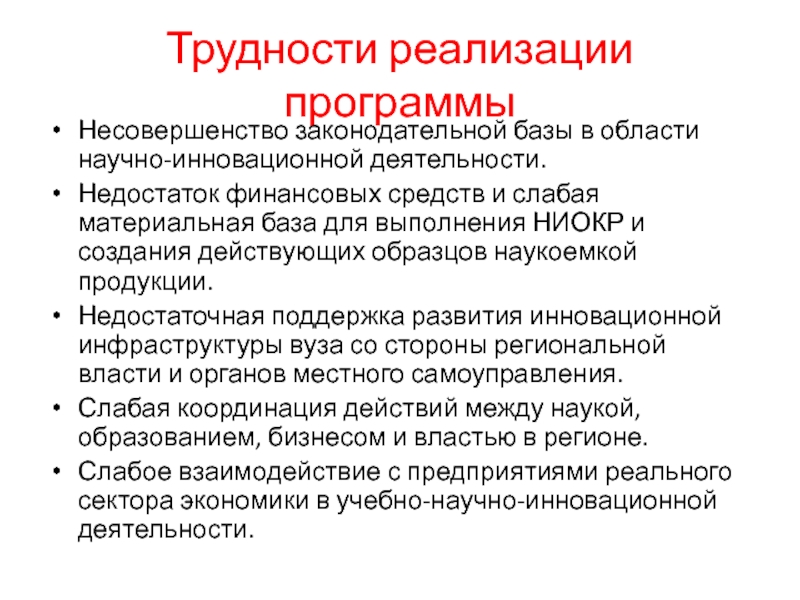 Трудности реализации программы

• Несовершенство законодательной базы в области научно-инновационной деятельности.
• Недостаток финансовых средств и слабая материальная база для выполнения НИОКР и создания действующих образцов наукоемкой продукции.
• Недостаточная поддержка развития инновационной инфраструктуры вуза со стороны региональной власти и органов местного самоуправления.
• Слабая координация действий между наукой, образованием, бизнесом и властью в регионе.
• Слабое взаимодействие с предприятиями реального сектора экономики в учебно-научно-инновационной деятельности.